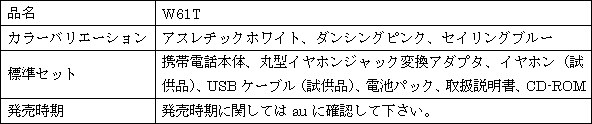 | 品名 | W61T |
|---|---|
| カラーバリエーション | アスレチックホワイト、ダンシングピンク、セイリングブルー |
| 標準セット | 携帯電話本体、丸型イヤホンジャック変換アダプタ、イヤホン（試供品）、USB ケーブル（試供品）、電池パック、取扱説明書、CD-ROM |
| 発売時期 | 発売時期に関しては au に確認して下さい。 |